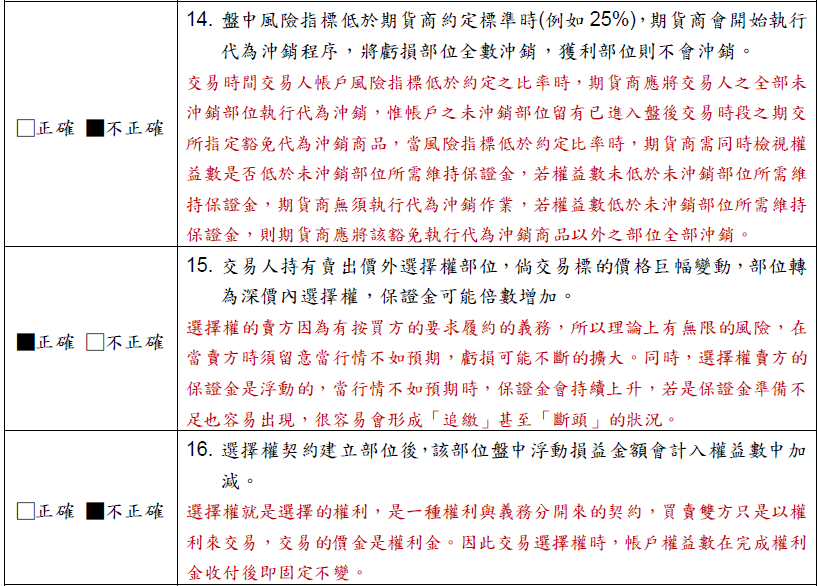 | | |
|---|---|
| □正確 ■不正確 | 14. 盤中風險指標低於期貨商約定標準時(例如 25%)，期貨商會開始執行代為沖銷程序，將虧損部位全數沖銷，獲利部位則不會沖銷。<br>交易時間交易人帳戶風險指標低於約定之比率時，期貨商應將交易人之全部未沖銷部位執行代為沖銷，惟帳戶之未沖銷部位留有已進入盤後交易時段之期交所指定豁免代為沖銷商品，當風險指標低於約定比率時，期貨商需同時檢視權益數是否低於未沖銷部位所需維持保證金，若權益數未低於未沖銷部位所需維持保證金，期貨商無須執行代為沖銷作業，若權益數低於未沖銷部位所需維持保證金，則期貨商應將該豁免執行代為沖銷商品以外之部位全部沖銷。 |
| ■正確 □不正確 | 15. 交易人持有賣出價外選擇權部位，倘交易標的價格巨幅變動，部位轉為深價內選擇權，保證金可能倍數增加。<br>選擇權的賣方因為有按買方的要求履約的義務，所以理論上有無限的風險，在當賣方時須留意當行情不如預期，虧損可能不斷的擴大。同時，選擇權賣方的保證金是浮動的，當行情不如預期時，保證金會持續上升，若是保證金準備不足也容易出現，很容易會形成「追繳」甚至「斷頭」的狀況。 |
| □正確 ■不正確 | 16. 選擇權契約建立部位後，該部位盤中浮動損益金額會計入權益數中加減。<br>選擇權就是選擇的權利，是一種權利與義務分開來的契約，買賣雙方只是以權利來交易，交易的價金是權利金。因此交易選擇權時，帳戶權益數在完成權利金收付後即固定不變。 |